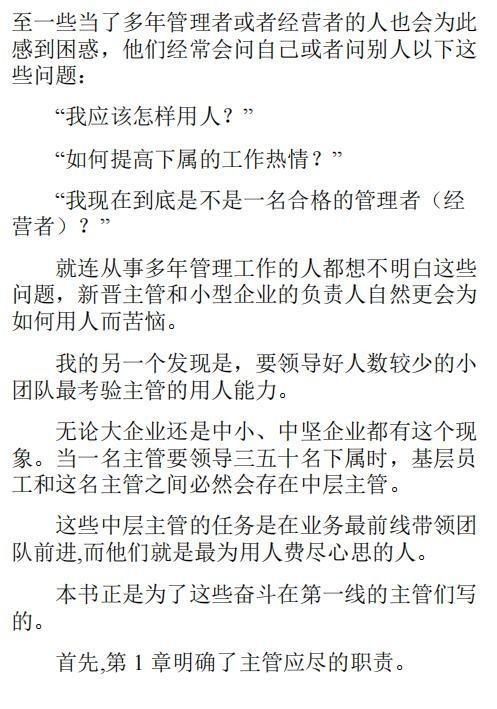 至一些当了多年管理者或者经营者的人也会为此感到困惑，他们经常会问自己或者问别人以下这些问题：

“我应该怎样用人？”

“如何提高下属的工作热情？”

“我现在到底是不是一名合格的管理者（经营者）？”

就连从事多年管理工作的人都想不明白这些问题，新晋主管和小型企业的负责人自然更会为如何用人而苦恼。

我的另一个发现是，要领导好人数较少的小团队最考验主管的用人能力。

无论大企业还是中小、中坚企业都有这个现象。当一名主管要领导三五十名下属时，基层员工和这名主管之间必然会存在中层主管。

这些中层主管的任务是在业务最前线带领团队前进,而他们就是最为用人费尽心思的人。

本书正是为了这些奋斗在第一线的主管们写的。

首先,第 1 章明确了主管应尽的职责。